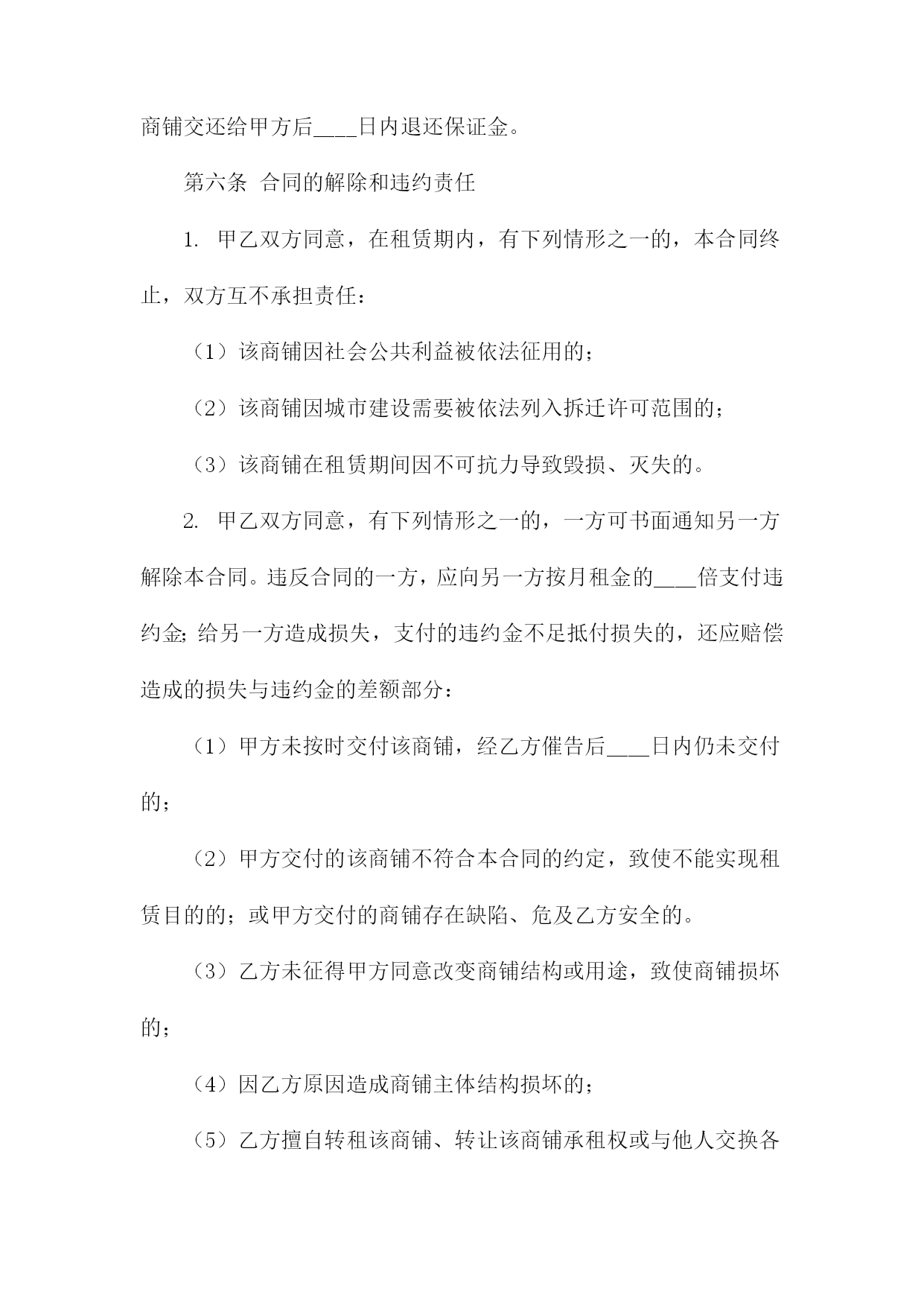 商铺交还给甲方后____日内退还保证金。

第六条 合同的解除和违约责任

1. 甲乙双方同意，在租赁期内，有下列情形之一的，本合同终止，双方互不承担责任：

（1）该商铺因社会公共利益被依法征用的；

（2）该商铺因城市建设需要被依法列入拆迁许可范围的；

（3）该商铺在租赁期间因不可抗力导致毁损、灭失的。

2. 甲乙双方同意，有下列情形之一的，一方可书面通知另一方解除本合同。违反合同的一方，应向另一方按月租金的____倍支付违约金;给另一方造成损失，支付的违约金不足抵付损失的，还应赔偿造成的损失与违约金的差额部分：

（1）甲方未按时交付该商铺，经乙方催告后____日内仍未交付的；

（2）甲方交付的该商铺不符合本合同的约定，致使不能实现租赁目的的；或甲方交付的商铺存在缺陷、危及乙方安全的。

（3）乙方未征得甲方同意改变商铺结构或用途，致使商铺损坏的；

（4）因乙方原因造成商铺主体结构损坏的；

（5）乙方擅自转租该商铺、转让该商铺承租权或与他人交换各